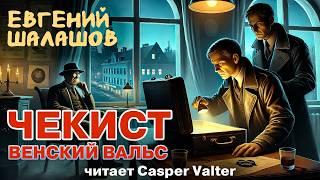 ЕВГЕНИЙ ШАЛАШОВ

ЧЕКИСТ
ВЕНСКИЙ ВАЛЬС

читает Casper Valter